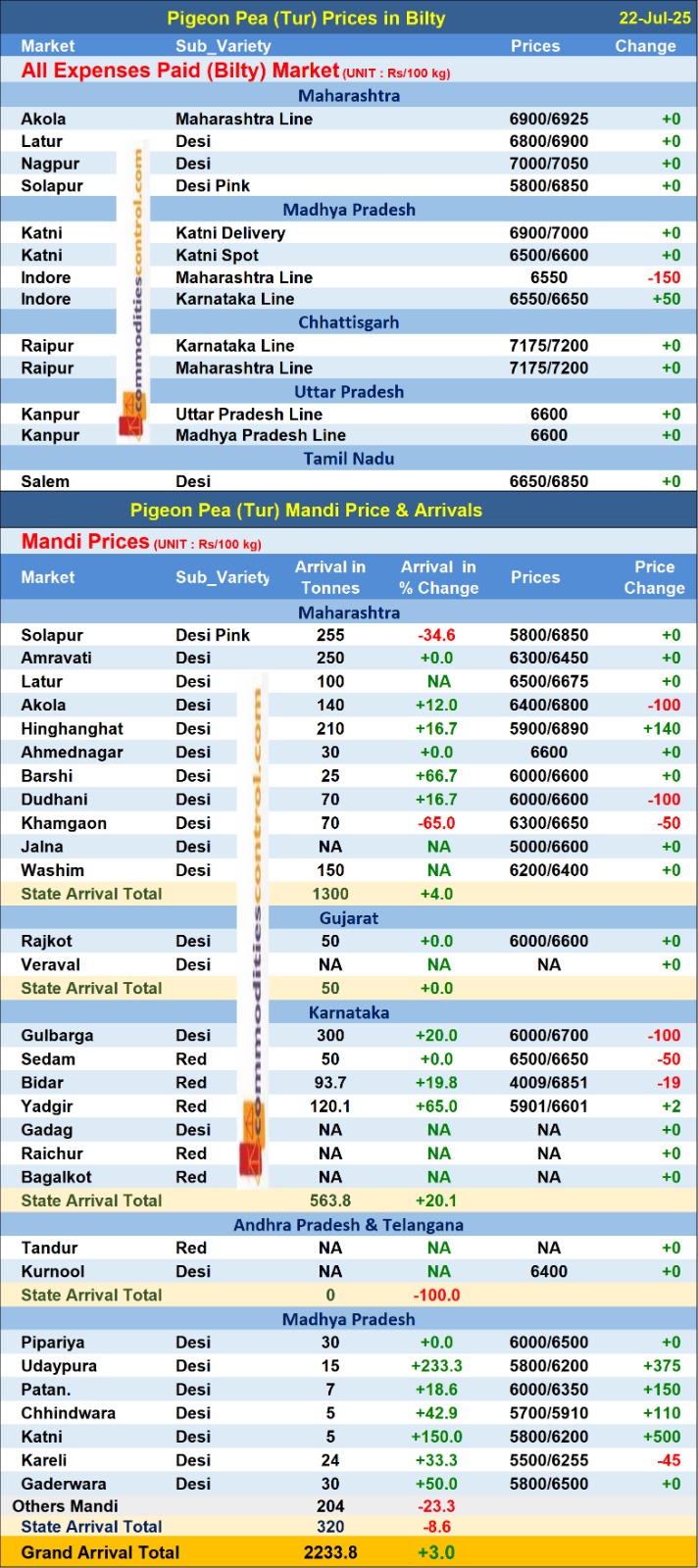 Pigeon Pea (Tur) Prices in Bilty 22-Jul-25

| Market | Sub_Variety | Prices | Change |
|---|---|---|---|
| All Expenses Paid (Bilty) Market (UNIT : Rs/100 kg) | | | |
| Maharashtra | | | |
| Akola | Maharashtra Line | 6900/6925 | +0 |
| Latur | Desi | 6800/6900 | +0 |
| Nagpur | Desi | 7000/7050 | +0 |
| Solapur | Desi Pink | 5800/6850 | +0 |
| Madhya Pradesh | | | |
| Katni | Katni Delivery | 6900/7000 | +0 |
| Katni | Katni Spot | 6500/6600 | +0 |
| Indore | Maharashtra Line | 6550 | -150 |
| Indore | Karnataka Line | 6550/6650 | +50 |
| Chhattisgarh | | | |
| Raipur | Karnataka Line | 7175/7200 | +0 |
| Raipur | Maharashtra Line | 7175/7200 | +0 |
| Uttar Pradesh | | | |
| Kanpur | Uttar Pradesh Line | 6600 | +0 |
| Kanpur | Madhya Pradesh Line | 6600 | +0 |
| Tamil Nadu | | | |
| Salem | Desi | 6650/6850 | +0 |

commoditiescontrol.com

Pigeon Pea (Tur) Mandi Price & Arrivals

Mandi Prices (UNIT : Rs/100 kg)

| Market | Sub_Variety | Arrival in Tonnes | Arrival in % Change | Prices | Price Change |
|---|---|---|---|---|---|
| Maharashtra | | | | | |
| Solapur | Desi Pink | 255 | -34.6 | 5800/6850 | +0 |
| Amravati | Desi | 250 | +0.0 | 6300/6450 | +0 |
| Latur | Desi | 100 | NA | 6500/6675 | +0 |
| Akola | Desi | 140 | +12.0 | 6400/6800 | -100 |
| Hinghanghat | Desi | 210 | +16.7 | 5900/6890 | +140 |
| Ahmednagar | Desi | 30 | +0.0 | 6600 | +0 |
| Barshi | Desi | 25 | +66.7 | 6000/6600 | +0 |
| Dudhani | Desi | 70 | +16.7 | 6000/6600 | -100 |
| Khamgaon | Desi | 70 | -65.0 | 6300/6650 | -50 |
| Jalna | Desi | NA | NA | 5000/6600 | +0 |
| Washim | Desi | 150 | NA | 6200/6400 | +0 |
| State Arrival Total | | 1300 | +4.0 | | |
| Gujarat | | | | | |
| Rajkot | Desi | 50 | +0.0 | 6000/6600 | +0 |
| Veraval | Desi | NA | NA | NA | +0 |
| State Arrival Total | | 50 | +0.0 | | |
| Karnataka | | | | | |
| Gulbarga | Desi | 300 | +20.0 | 6000/6700 | -100 |
| Sedam | Red | 50 | +0.0 | 6500/6650 | -50 |
| Bidar | Red | 93.7 | +19.8 | 4009/6851 | -19 |
| Yadgir | Red | 120.1 | +65.0 | 5901/6601 | +2 |
| Gadag | Desi | NA | NA | NA | +0 |
| Raichur | Red | NA | NA | NA | +0 |
| Bagalkot | Red | NA | NA | NA | +0 |
| State Arrival Total | | 563.8 | +20.1 | | |
| Andhra Pradesh & Telangana | | | | | |
| Tandur | Red | NA | NA | NA | +0 |
| Kurnool | Desi | NA | NA | 6400 | +0 |
| State Arrival Total | | 0 | -100.0 | | |
| Madhya Pradesh | | | | | |
| Pipariya | Desi | 30 | +0.0 | 6000/6500 | +0 |
| Udaypura | Desi | 15 | +233.3 | 5800/6200 | +375 |
| Patan. | Desi | 7 | +18.6 | 6000/6350 | +150 |
| Chhindwara | Desi | 5 | +42.9 | 5700/5910 | +110 |
| Katni | Desi | 5 | +150.0 | 5800/6200 | +500 |
| Kareli | Desi | 24 | +33.3 | 5500/6255 | -45 |
| Gaderwara | Desi | 30 | +50.0 | 5800/6500 | +0 |
| Others Mandi | | 204 | -23.3 | | |
| State Arrival Total | | 320 | -8.6 | | |
| Grand Arrival Total | | 2233.8 | +3.0 | | |

commoditiescontrol.com